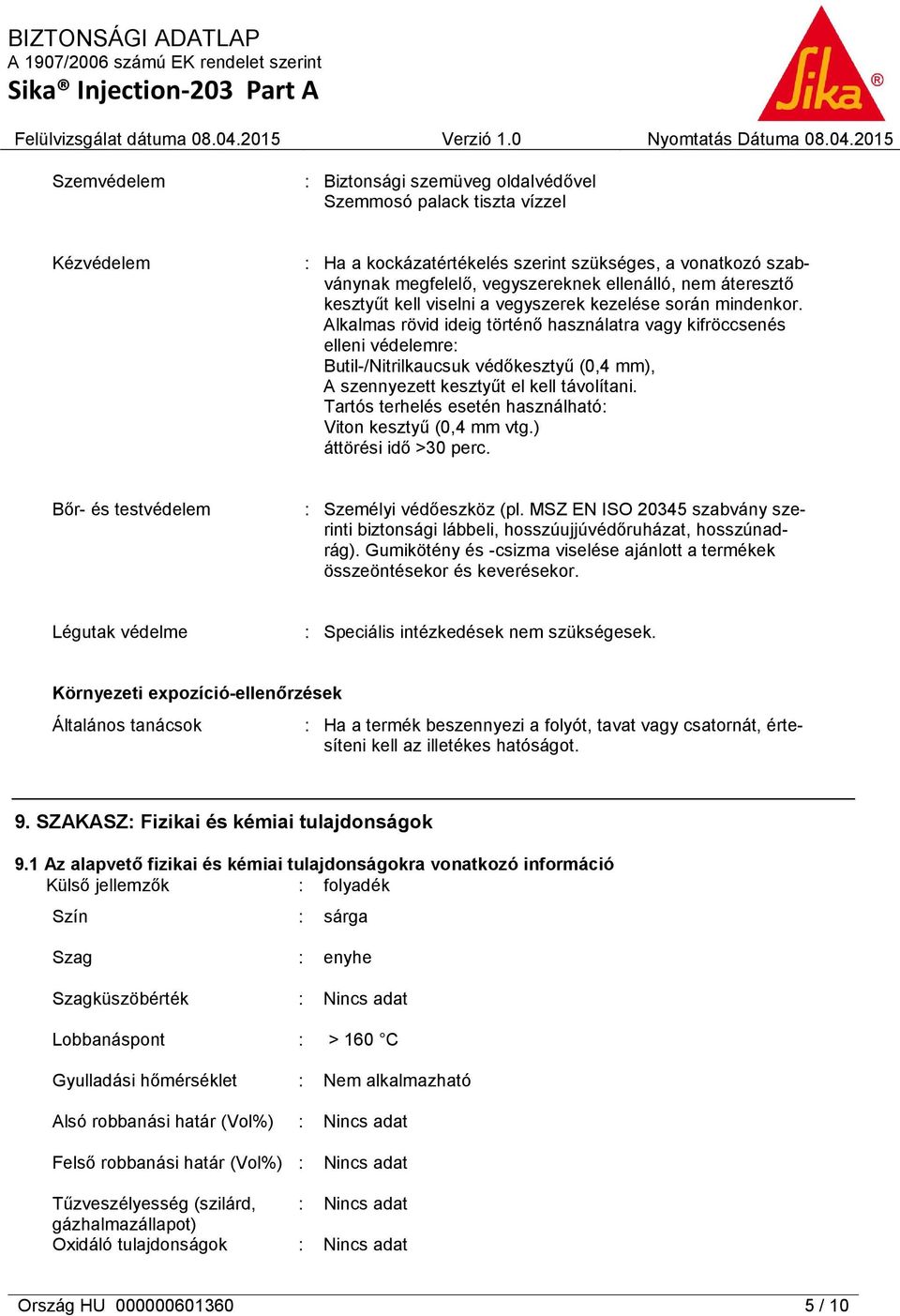 BIZTONSÁGI ADATLAP
A 1907/2006 számú EK rendelet szerint
Sika® Injection-203 Part A

Sika®

Felülvizsgálat dátuma 08.04.2015 Verzió 1.0 Nyomtatás Dátuma 08.04.2015

Szemvédelem : Biztonsági szemüveg oldalvédővel
Szemmosó palack tiszta vízzel

Kézvédelem : Ha a kockázatértékelés szerint szükséges, a vonatkozó szabványnak megfelelő, vegyszereknek ellenálló, nem áteresztő kesztyűt kell viselni a vegyszerek kezelése során mindenkor.
Alkalmas rövid ideig történő használatra vagy kifröccsenés elleni védelemre:
Butil-/Nitrilkaucsuk védőkesztyű (0,4 mm),
A szennyezett kesztyűt el kell távolítani.
Tartós terhelés esetén használható:
Viton kesztyű (0,4 mm vtg.)
áttörési idő >30 perc.

Bőr- és testvédelem : Személyi védőeszköz (pl. MSZ EN ISO 20345 szabvány szerinti biztonsági lábbeli, hosszúujjúvédőruházat, hosszúnadrág). Gumikötény és -csizma viselése ajánlott a termékek összeöntésekor és keverésekor.

Légutak védelme : Speciális intézkedések nem szükségesek.

Környezeti expozíció-ellenőrzések
Általános tanácsok : Ha a termék beszennyezi a folyót, tavat vagy csatornát, értesíteni kell az illetékes hatóságot.

9. SZAKASZ: Fizikai és kémiai tulajdonságok

9.1 Az alapvető fizikai és kémiai tulajdonságokra vonatkozó információ
Külső jellemzők : folyadék
Szín : sárga
Szag : enyhe
Szagküszöbérték : Nincs adat
Lobbanáspont : > 160 °C
Gyulladási hőmérséklet : Nem alkalmazható
Alsó robbanási határ (Vol%) : Nincs adat
Felső robbanási határ (Vol%) : Nincs adat
Tűzveszélyesség (szilárd, gázhalmazállapot) : Nincs adat
Oxidáló tulajdonságok : Nincs adat

Ország HU 000000601360 5 / 10